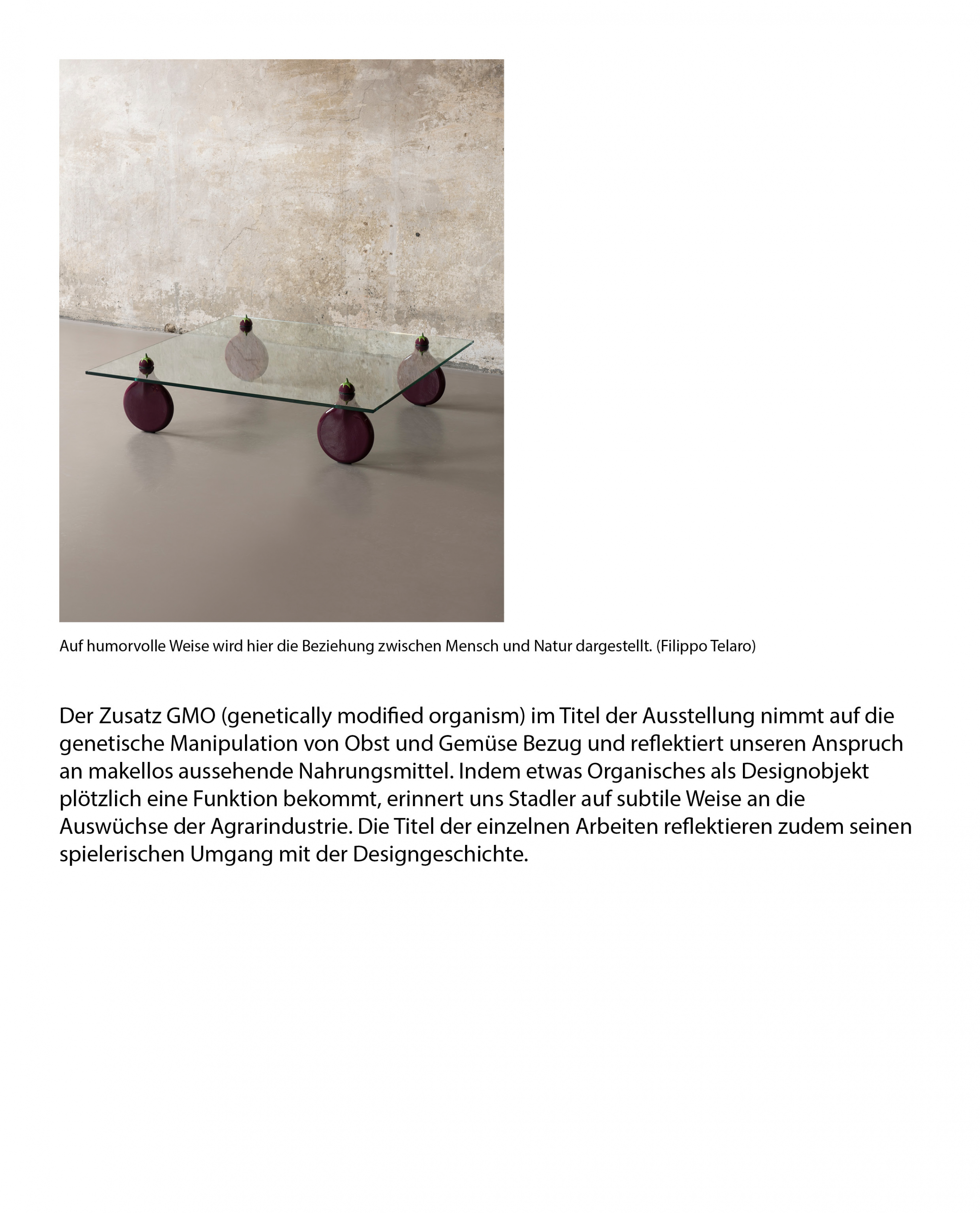 Auf humorvolle Weise wird hier die Beziehung zwischen Mensch und Natur dargestellt. (Filippo Telaro)

Der Zusatz GMO (genetically modified organism) im Titel der Ausstellung nimmt auf die genetische Manipulation von Obst und Gemüse Bezug und reflektiert unseren Anspruch an makellos aussehende Nahrungsmittel. Indem etwas Organisches als Designobjekt plötzlich eine Funktion bekommt, erinnert uns Stadler auf subtile Weise an die Auswüchse der Agrarindustrie. Die Titel der einzelnen Arbeiten reflektieren zudem seinen spielerischen Umgang mit der Designgeschichte.